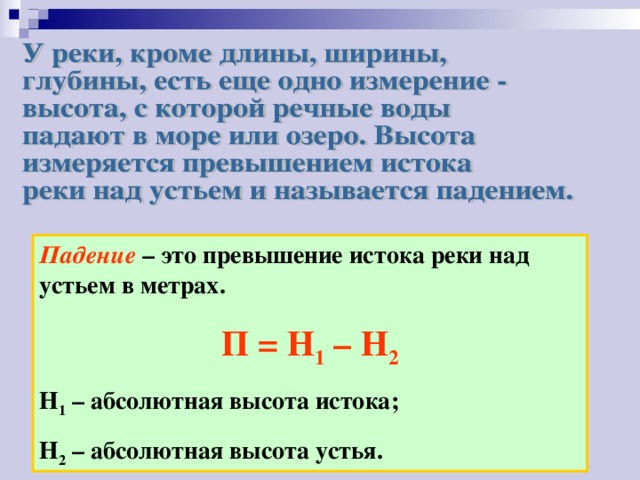 У реки, кроме длины, ширины, глубины, есть еще одно измерение - высота, с которой речные воды падают в море или озеро. Высота измеряется превышением истока реки над устьем и называется падением.

Падение – это превышение истока реки над устьем в метрах.

$П = Н_1 – Н_2$

$Н_1$ – абсолютная высота истока;

$Н_2$ – абсолютная высота устья.